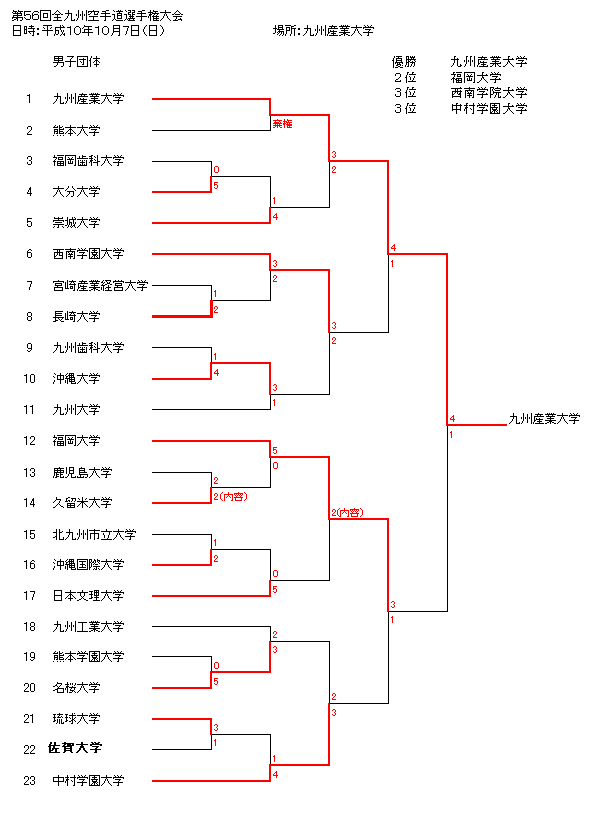 第56回全九州空手道選手権大会
日時：平成10年10月7日(日)　場所：九州産業大学

男子団体

優勝　九州産業大学
２位　福岡大学
３位　西南学院大学
３位　中村学園大学

1 九州産業大学
2 熊本大学
3 福岡歯科大学
4 大分大学
5 崇城大学
6 西南学園大学
7 宮崎産業経営大学
8 長崎大学
9 九州歯科大学
10 沖縄大学
11 九州大学
12 福岡大学
13 鹿児島大学
14 久留米大学
15 北九州市立大学
16 沖縄国際大学
17 日本文理大学
18 九州工業大学
19 熊本学園大学
20 名桜大学
21 琉球大学
22 佐賀大学
23 中村学園大学

棄権
0
5
1
4
3
2
1
2
3
2
1
4
3
1
3
2
4
1
5
0
2
2(内容)
1
2
0
5
2(内容)
2
3
0
5
3
1
1
4
2
3
3
1
4
1
九州産業大学